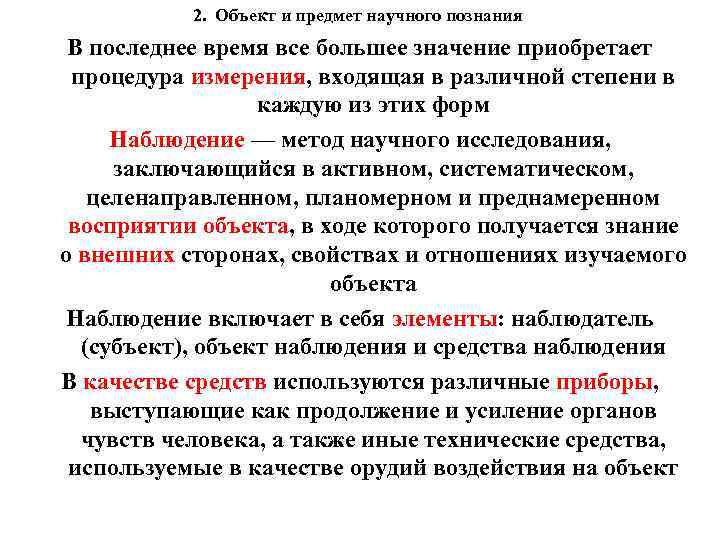 2. Объект и предмет научного познания

В последнее время все большее значение приобретает процедура измерения, входящая в различной степени в каждую из этих форм

Наблюдение — метод научного исследования, заключающийся в активном, систематическом, целенаправленном, планомерном и преднамеренном восприятии объекта, в ходе которого получается знание о внешних сторонах, свойствах и отношениях изучаемого объекта

Наблюдение включает в себя элементы: наблюдатель (субъект), объект наблюдения и средства наблюдения

В качестве средств используются различные приборы, выступающие как продолжение и усиление органов чувств человека, а также иные технические средства, используемые в качестве орудий воздействия на объект